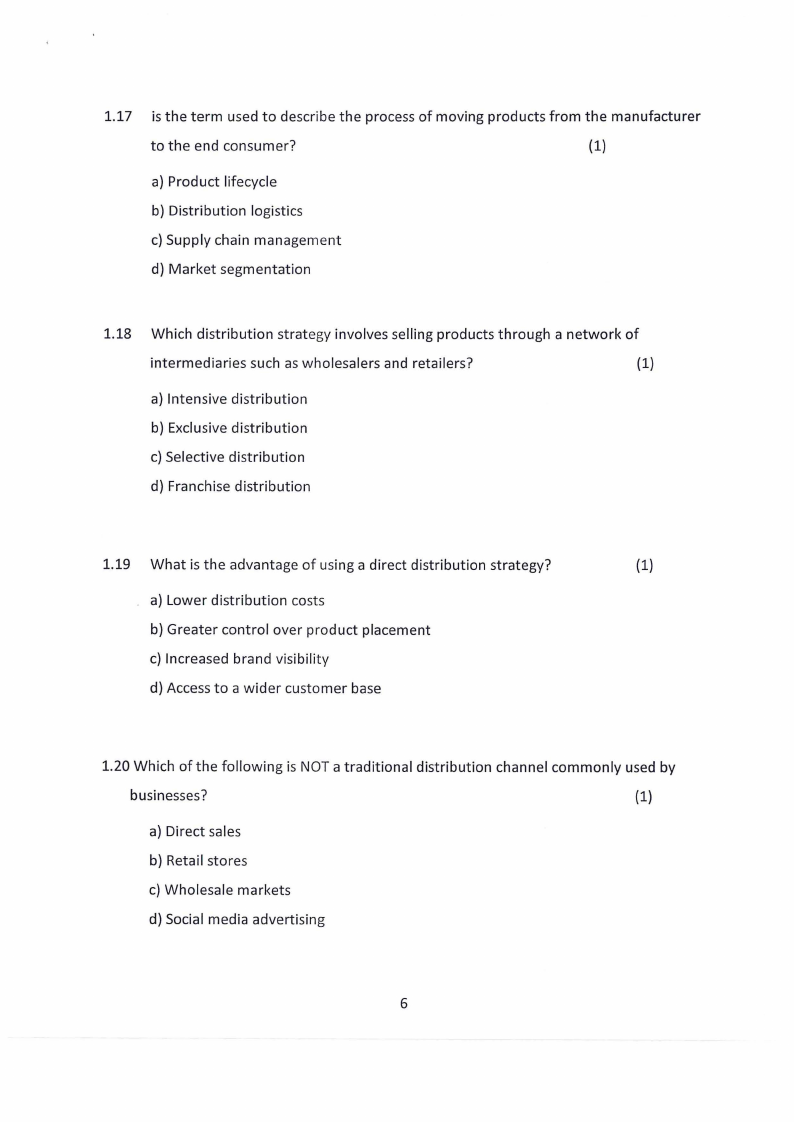 1.17 is the term used to describe the process of moving products from the manufacturer to the end consumer? (1)

a) Product lifecycle
b) Distribution logistics
c) Supply chain management
d) Market segmentation

1.18 Which distribution strategy involves selling products through a network of intermediaries such as wholesalers and retailers? (1)

a) Intensive distribution
b) Exclusive distribution
c) Selective distribution
d) Franchise distribution

1.19 What is the advantage of using a direct distribution strategy? (1)

a) Lower distribution costs
b) Greater control over product placement
c) Increased brand visibility
d) Access to a wider customer base

1.20 Which of the following is NOT a traditional distribution channel commonly used by businesses? (1)

a) Direct sales
b) Retail stores
c) Wholesale markets
d) Social media advertising

6